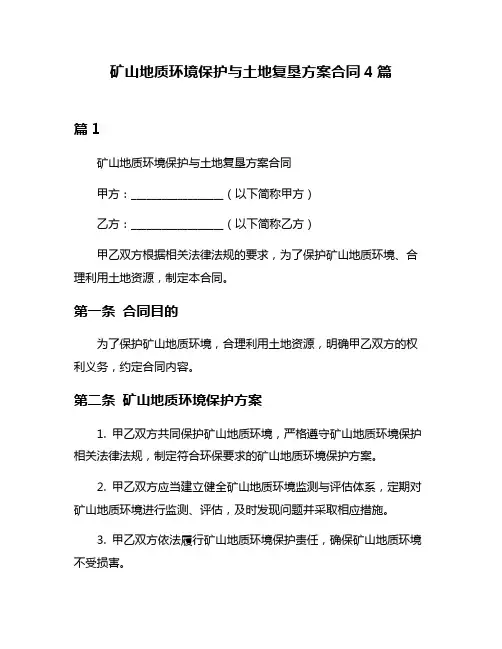 矿山地质环境保护与土地复垦方案合同 4 篇

篇 1

矿山地质环境保护与土地复垦方案合同

甲方：________________（以下简称甲方）

乙方：________________（以下简称乙方）

甲乙双方根据相关法律法规的要求，为了保护矿山地质环境、合理利用土地资源，制定本合同。

第一条 合同目的

为了保护矿山地质环境，合理利用土地资源，明确甲乙双方的权利义务，约定合同内容。

第二条 矿山地质环境保护方案

1. 甲乙双方共同保护矿山地质环境，严格遵守矿山地质环境保护相关法律法规，制定符合环保要求的矿山地质环境保护方案。

2. 甲乙双方应当建立健全矿山地质环境监测与评估体系，定期对矿山地质环境进行监测、评估，及时发现问题并采取相应措施。

3. 甲乙双方依法履行矿山地质环境保护责任，确保矿山地质环境不受损害。